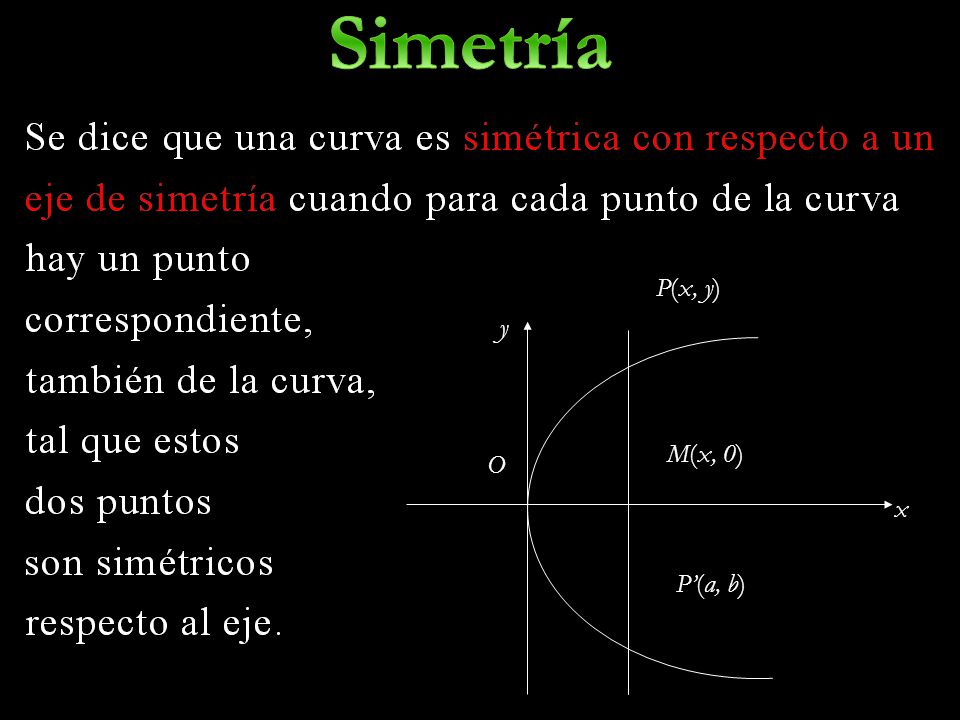 Simetría

Se dice que una curva es simétrica con respecto a un eje de simetría cuando para cada punto de la curva hay un punto correspondiente, también de la curva, tal que estos dos puntos son simétricos respecto al eje.

$P(x, y)$

$y$

$O$

$M(x, 0)$

$x$

$P'(a, b)$